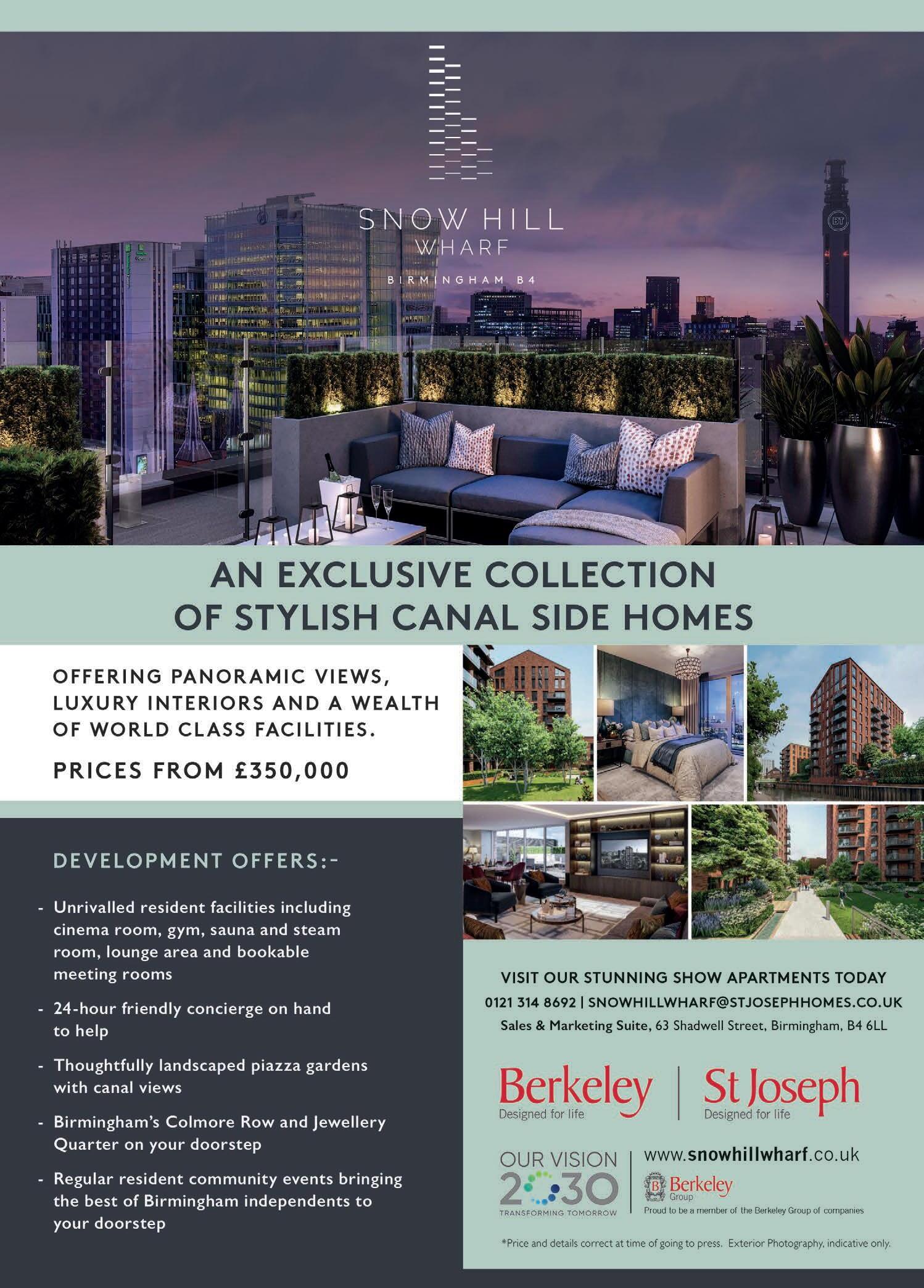 SNOW HILL
WHARF
BIRMINGHAM B4

AN EXCLUSIVE COLLECTION
OF STYLISH CANAL SIDE HOMES

OFFERING PANORAMIC VIEWS, LUXURY INTERIORS AND A WEALTH OF WORLD CLASS FACILITIES.

PRICES FROM £350,000

DEVELOPMENT OFFERS:-

- Unrivalled resident facilities including cinema room, gym, sauna and steam room, lounge area and bookable meeting rooms
- 24-hour friendly concierge on hand to help
- Thoughtfully landscaped piazza gardens with canal views
- Birmingham's Colmore Row and Jewellery Quarter on your doorstep
- Regular resident community events bringing the best of Birmingham independents to your doorstep

VISIT OUR STUNNING SHOW APARTMENTS TODAY
0121 314 8692 | SNOWHILLWHARF@STJOSEPHHOMES.CO.UK
Sales & Marketing Suite, 63 Shadwell Street, Birmingham, B4 6LL

Berkeley
Designed for life

St Joseph
Designed for life

OUR VISION
2030
TRANSFORMING TOMORROW

www.snowhillwharf.co.uk
Berkeley
Group
Proud to be a member of the Berkeley Group of companies

*Price and details correct at time of going to press. Exterior Photography, indicative only.